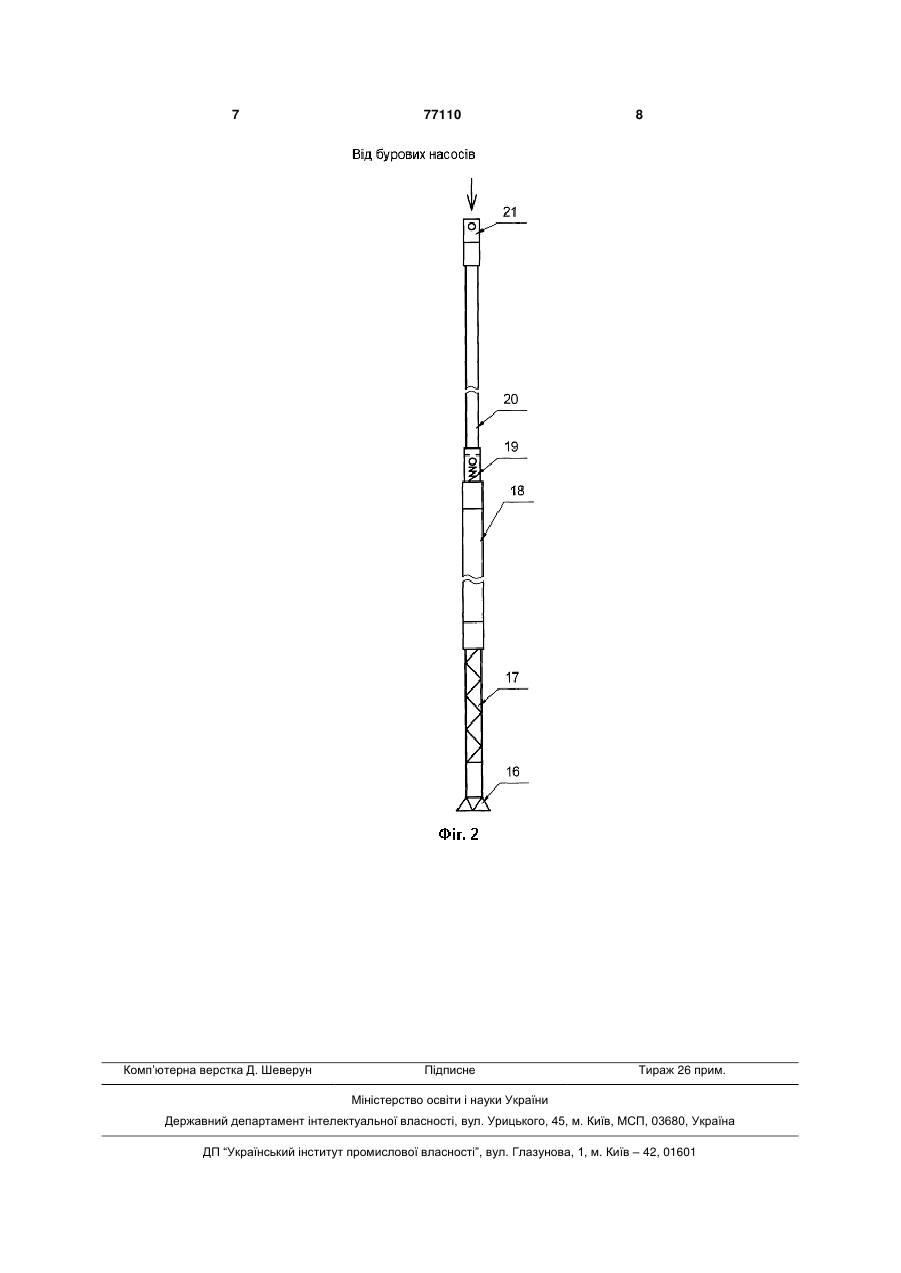 7 77110 8

Від бурових насосів

21

20

19

18

17

16

Фіг. 2

Комп'ютерна верстка Д. Шеверун Підписне Тираж 26 прим.

Міністерство освіти і науки України

Державний департамент інтелектуальної власності, вул. Урицького, 45, м. Київ, МСП, 03680, Україна

ДП "Український інститут промислової власності", вул. Глазунова, 1, м. Київ – 42, 01601